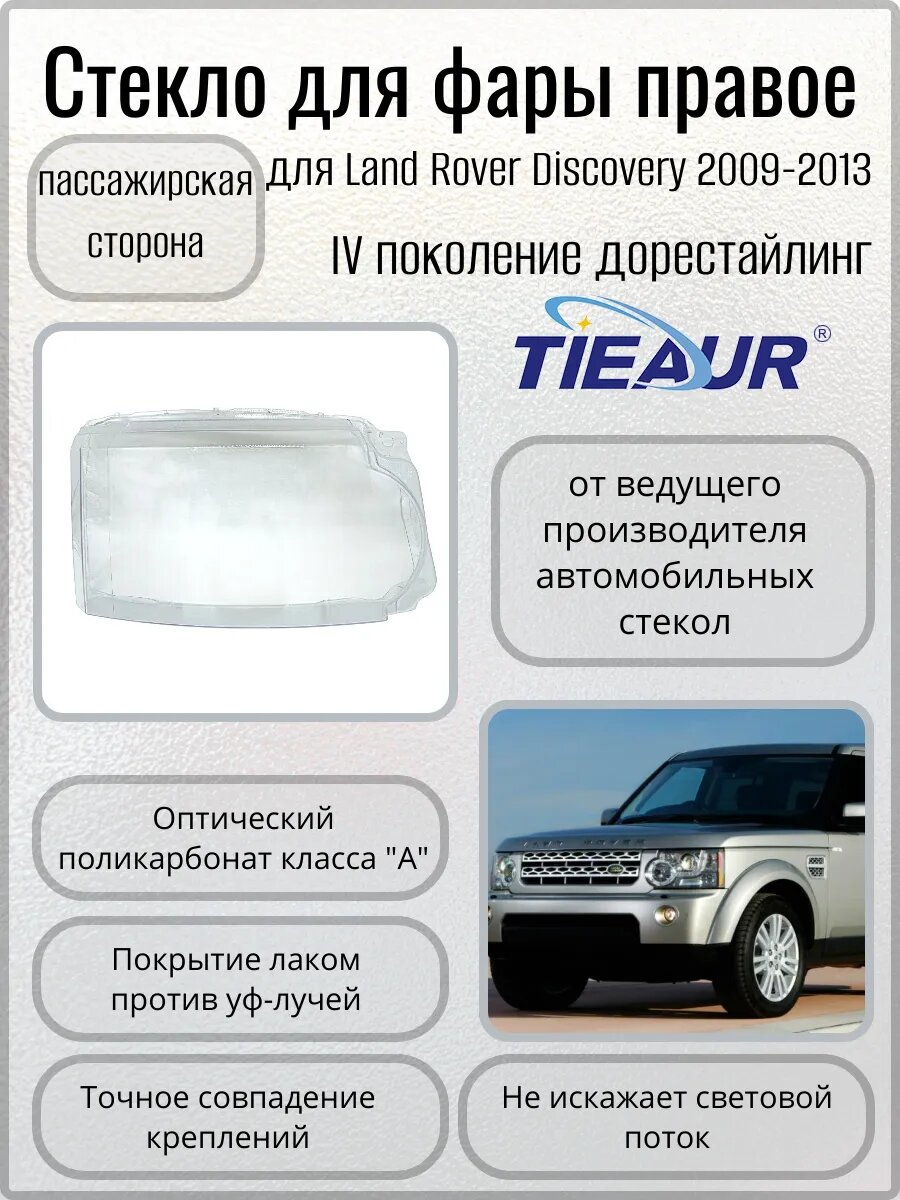 Стекло для фары правое

пассажирская сторона

для Land Rover Discovery 2009-2013

IV поколение дорестайлинг

TIEAUR®

от ведущего производителя автомобильных стекол

Оптический поликарбонат класса "А"

Покрытие лаком против уф-лучей

Точное совпадение креплений

Не искажает световой поток